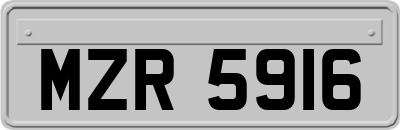 MZR 5916